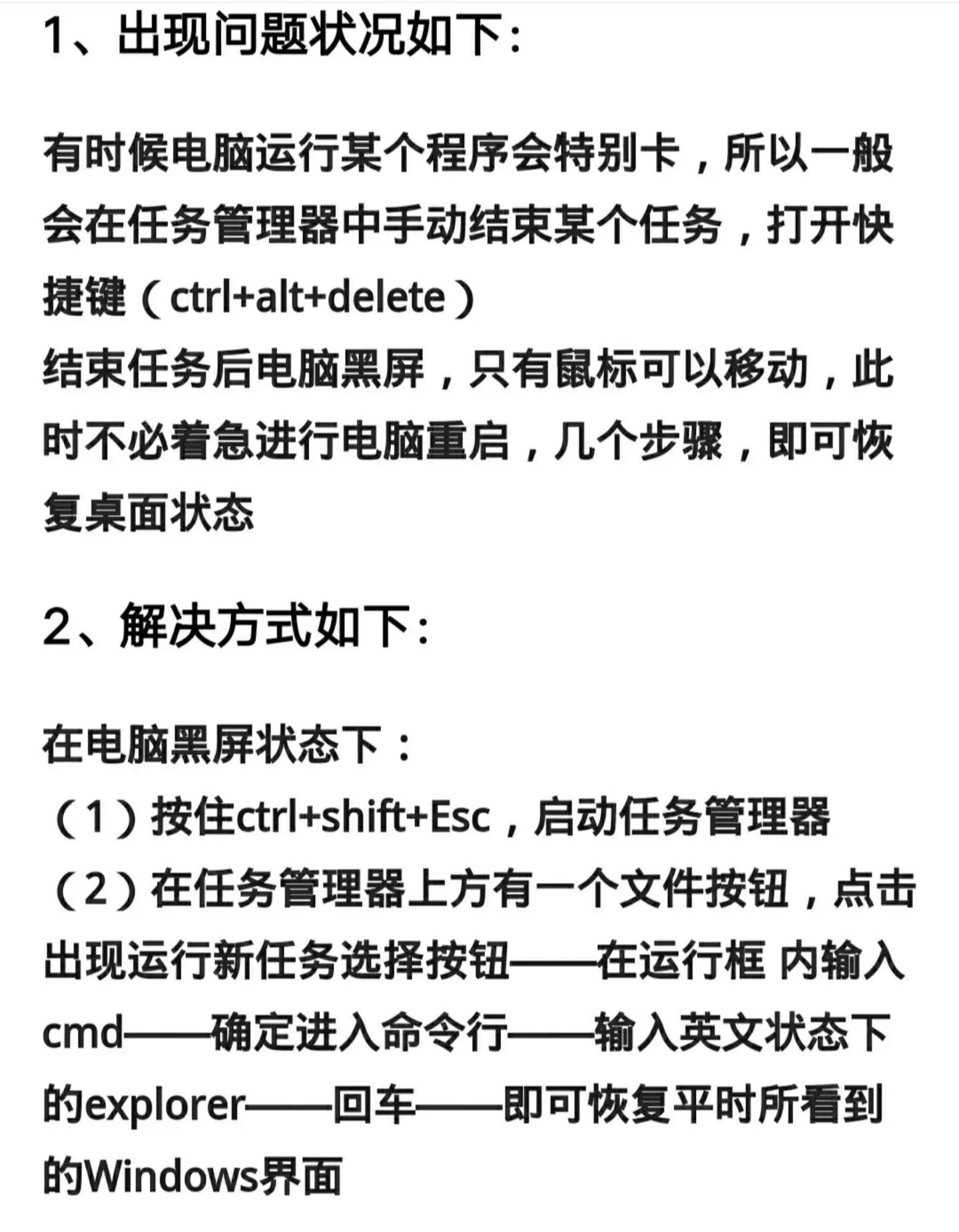 1、出现问题状况如下:

有时候电脑运行某个程序会特别卡，所以一般会在任务管理器中手动结束某个任务，打开快捷键（ctrl+alt+delete）
结束任务后电脑黑屏，只有鼠标可以移动，此时不必着急进行电脑重启，几个步骤，即可恢复桌面状态

2、解决方式如下:

在电脑黑屏状态下：
（1）按住ctrl+shift+Esc，启动任务管理器
（2）在任务管理器上方有一个文件按钮，点击出现运行新任务选择按钮——在运行框 内输入cmd——确定进入命令行——输入英文状态下的explorer——回车——即可恢复平时所看到的Windows界面